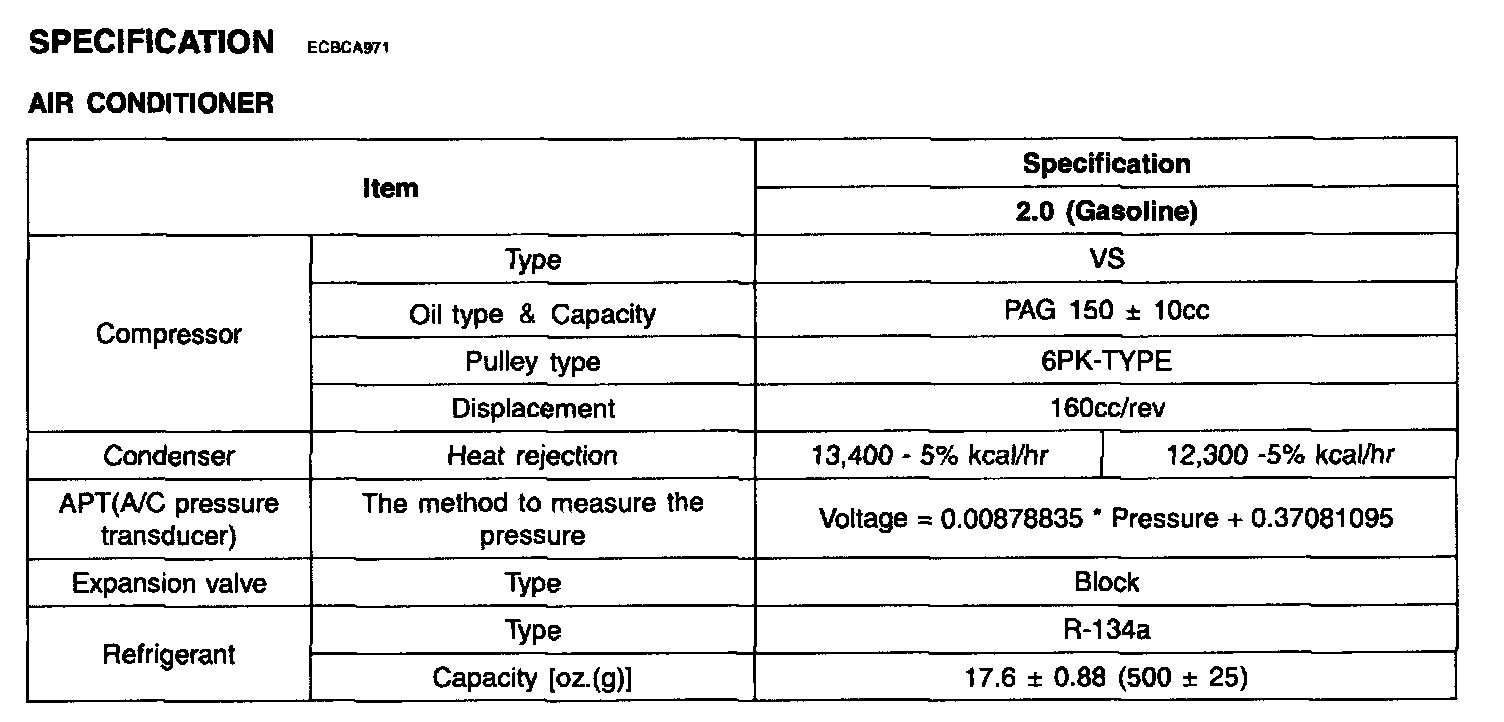 SPECIFICATION ECBCA971

AIR CONDITIONER

| Item | | Specification | |
|---|---|---|---|
| | | 2.0 (Gasoline) | |
| Compressor | Type | VS | |
| | Oil type & Capacity | PAG 150 ± 10cc | |
| | Pulley type | 6PK-TYPE | |
| | Displacement | 160cc/rev | |
| Condenser | Heat rejection | 13,400 - 5% kcal/hr | 12,300 -5% kcal/hr |
| APT(A/C pressure transducer) | The method to measure the pressure | Voltage = 0.00878835 * Pressure + 0.37081095 | |
| Expansion valve | Type | Block | |
| Refrigerant | Type | R-134a | |
| | Capacity [oz.(g)] | 17.6 ± 0.88 (500 ± 25) | |